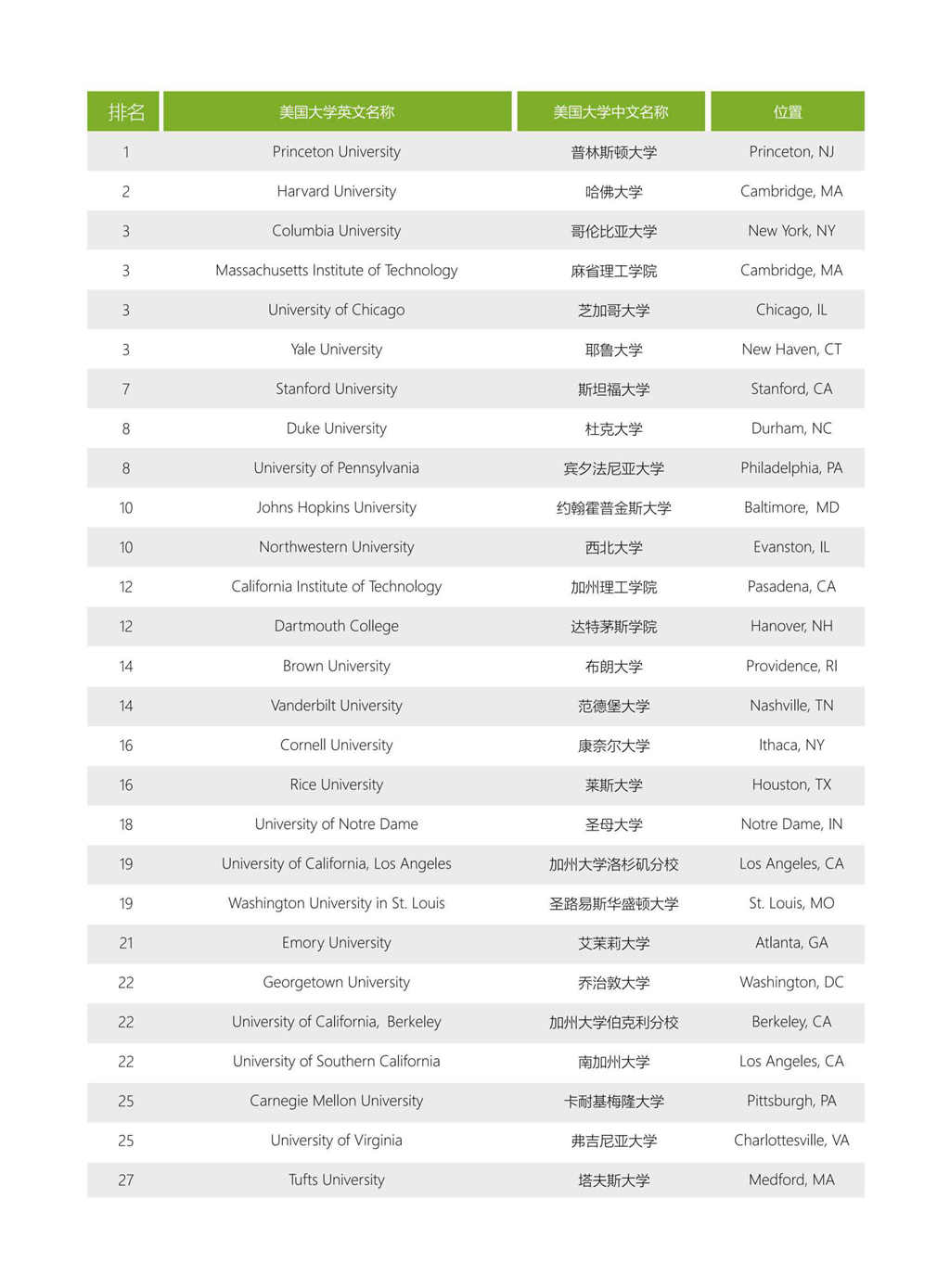 | 排名 | 美国大学英文名称 | 美国大学中文名称 | 位置 |
|---|---|---|---|
| 1 | Princeton University | 普林斯顿大学 | Princeton, NJ |
| 2 | Harvard University | 哈佛大学 | Cambridge, MA |
| 3 | Columbia University | 哥伦比亚大学 | New York, NY |
| 3 | Massachusetts Institute of Technology | 麻省理工学院 | Cambridge, MA |
| 3 | University of Chicago | 芝加哥大学 | Chicago, IL |
| 3 | Yale University | 耶鲁大学 | New Haven, CT |
| 7 | Stanford University | 斯坦福大学 | Stanford, CA |
| 8 | Duke University | 杜克大学 | Durham, NC |
| 8 | University of Pennsylvania | 宾夕法尼亚大学 | Philadelphia, PA |
| 10 | Johns Hopkins University | 约翰霍普金斯大学 | Baltimore, MD |
| 10 | Northwestern University | 西北大学 | Evanston, IL |
| 12 | California Institute of Technology | 加州理工学院 | Pasadena, CA |
| 12 | Dartmouth College | 达特茅斯学院 | Hanover, NH |
| 14 | Brown University | 布朗大学 | Providence, RI |
| 14 | Vanderbilt University | 范德堡大学 | Nashville, TN |
| 16 | Cornell University | 康奈尔大学 | Ithaca, NY |
| 16 | Rice University | 莱斯大学 | Houston, TX |
| 18 | University of Notre Dame | 圣母大学 | Notre Dame, IN |
| 19 | University of California, Los Angeles | 加州大学洛杉矶分校 | Los Angeles, CA |
| 19 | Washington University in St. Louis | 圣路易斯华盛顿大学 | St. Louis, MO |
| 21 | Emory University | 艾茉莉大学 | Atlanta, GA |
| 22 | Georgetown University | 乔治敦大学 | Washington, DC |
| 22 | University of California, Berkeley | 加州大学伯克利分校 | Berkeley, CA |
| 22 | University of Southern California | 南加州大学 | Los Angeles, CA |
| 25 | Carnegie Mellon University | 卡耐基梅隆大学 | Pittsburgh, PA |
| 25 | University of Virginia | 弗吉尼亚大学 | Charlottesville, VA |
| 27 | Tufts University | 塔夫斯大学 | Medford, MA |